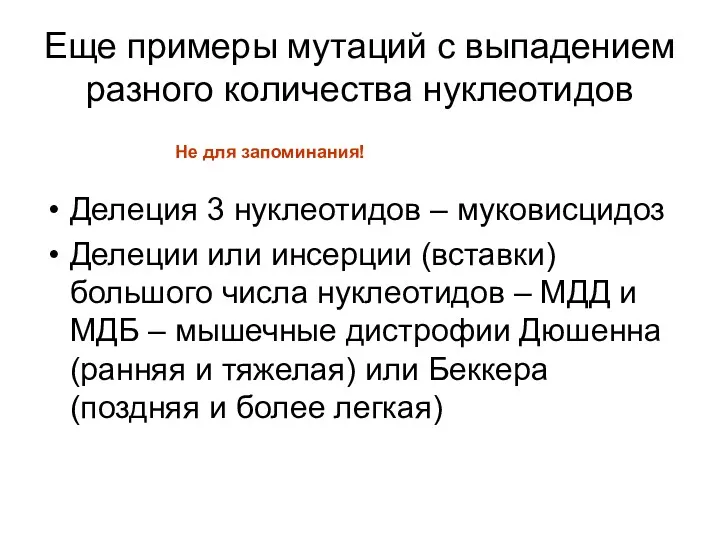 Еще примеры мутаций с выпадением разного количества нуклеотидов

Не для запоминания!

• Делеция 3 нуклеотидов – муковисцидоз
• Делеции или инсерции (вставки) большого числа нуклеотидов – МДД и МДБ – мышечные дистрофии Дюшенна (ранняя и тяжелая) или Беккера (поздняя и более легкая)